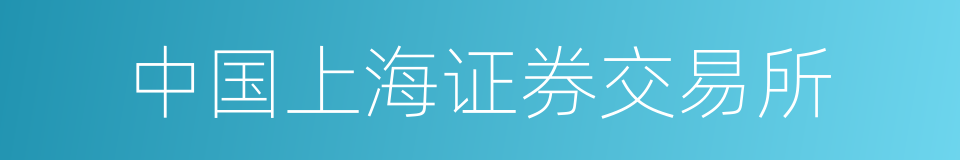 中国上海证券交易所